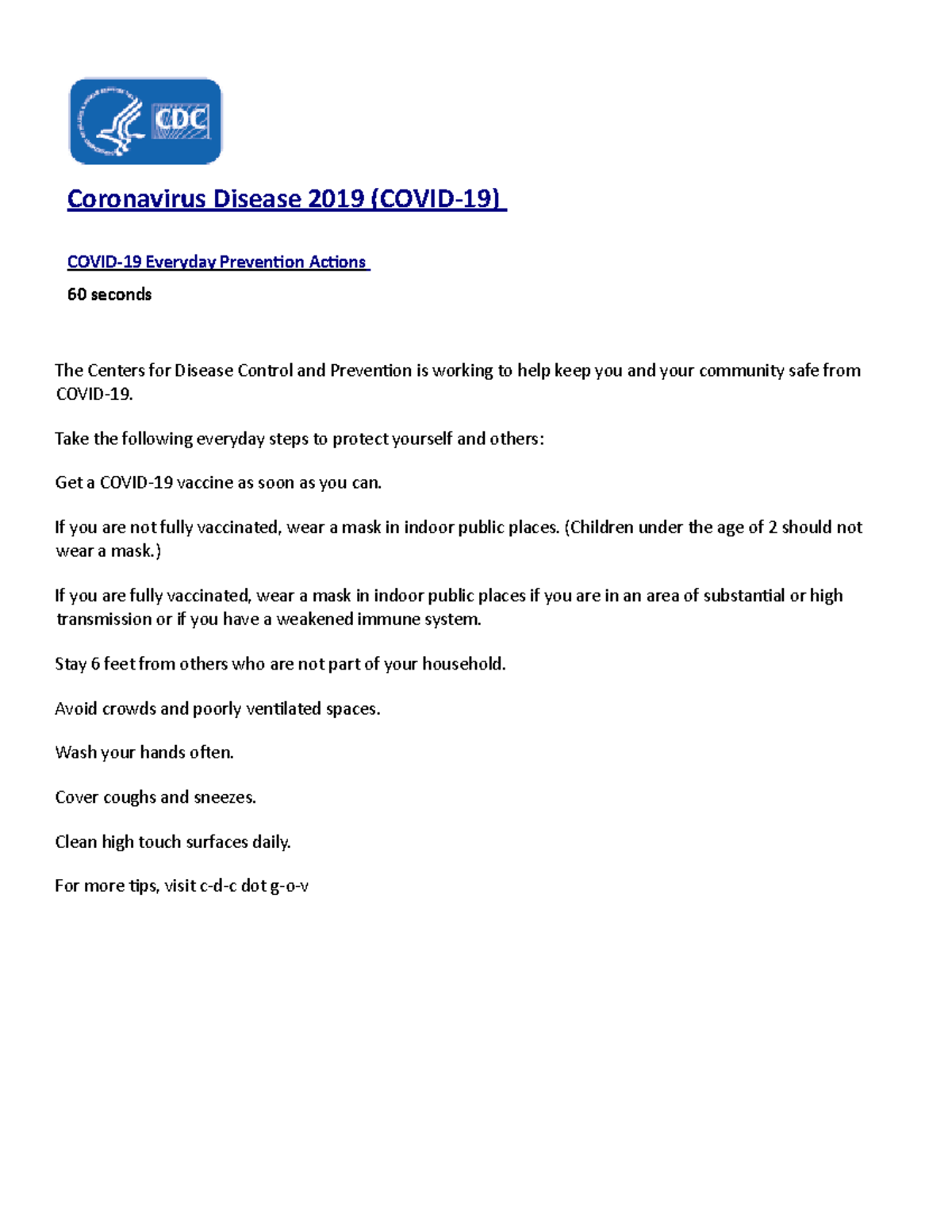 CDC

Coronavirus Disease 2019 (COVID-19)

COVID-19 Everyday Prevention Actions

60 seconds

The Centers for Disease Control and Prevention is working to help keep you and your community safe from COVID-19.

Take the following everyday steps to protect yourself and others:

Get a COVID-19 vaccine as soon as you can.

If you are not fully vaccinated, wear a mask in indoor public places. (Children under the age of 2 should not wear a mask.)

If you are fully vaccinated, wear a mask in indoor public places if you are in an area of substantial or high transmission or if you have a weakened immune system.

Stay 6 feet from others who are not part of your household.

Avoid crowds and poorly ventilated spaces.

Wash your hands often.

Cover coughs and sneezes.

Clean high touch surfaces daily.

For more tips, visit c-d-c dot g-o-v